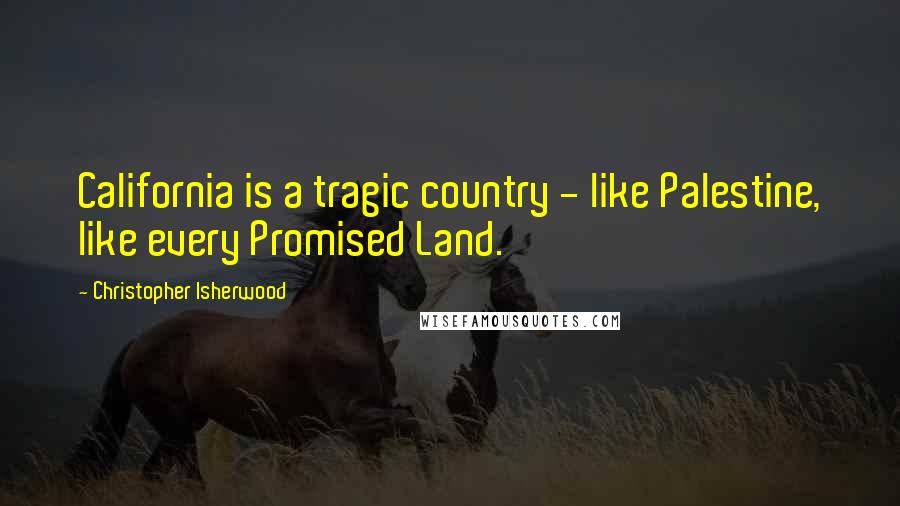 California is a tragic country - like Palestine, like every Promised Land.

- Christopher Isherwood

WISEFAMOUSQUOTES.COM